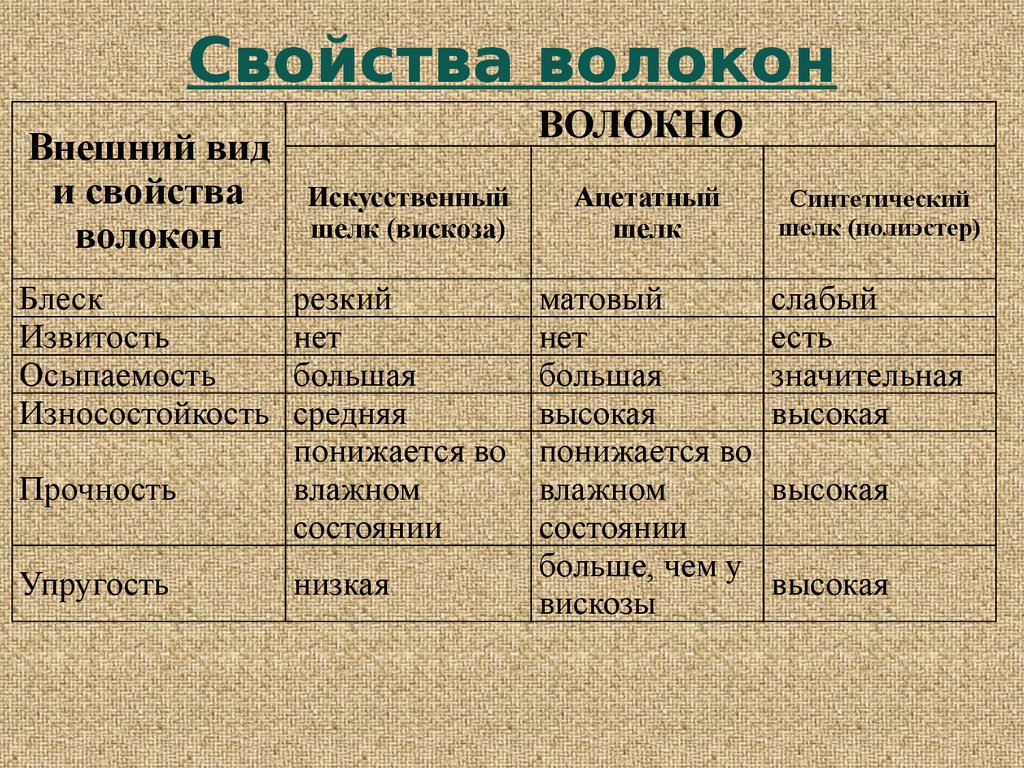 Свойства волокон

| Внешний вид и свойства волокон | ВОЛОКНО | | |
|---|---|---|---|
| | Искусственный шелк (вискоза) | Ацетатный шелк | Синтетический шелк (полиэстер) |
| Блеск | резкий | матовый | слабый |
| Извитость | нет | нет | есть |
| Осыпаемость | большая | большая | значительная |
| Износостойкость | средняя | высокая | высокая |
| Прочность | понижается во влажном состоянии | понижается во влажном состоянии | высокая |
| Упругость | низкая | больше, чем у вискозы | высокая |